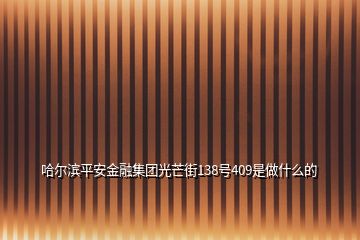 哈尔滨平安金融集团光芒街138号409是做什么的